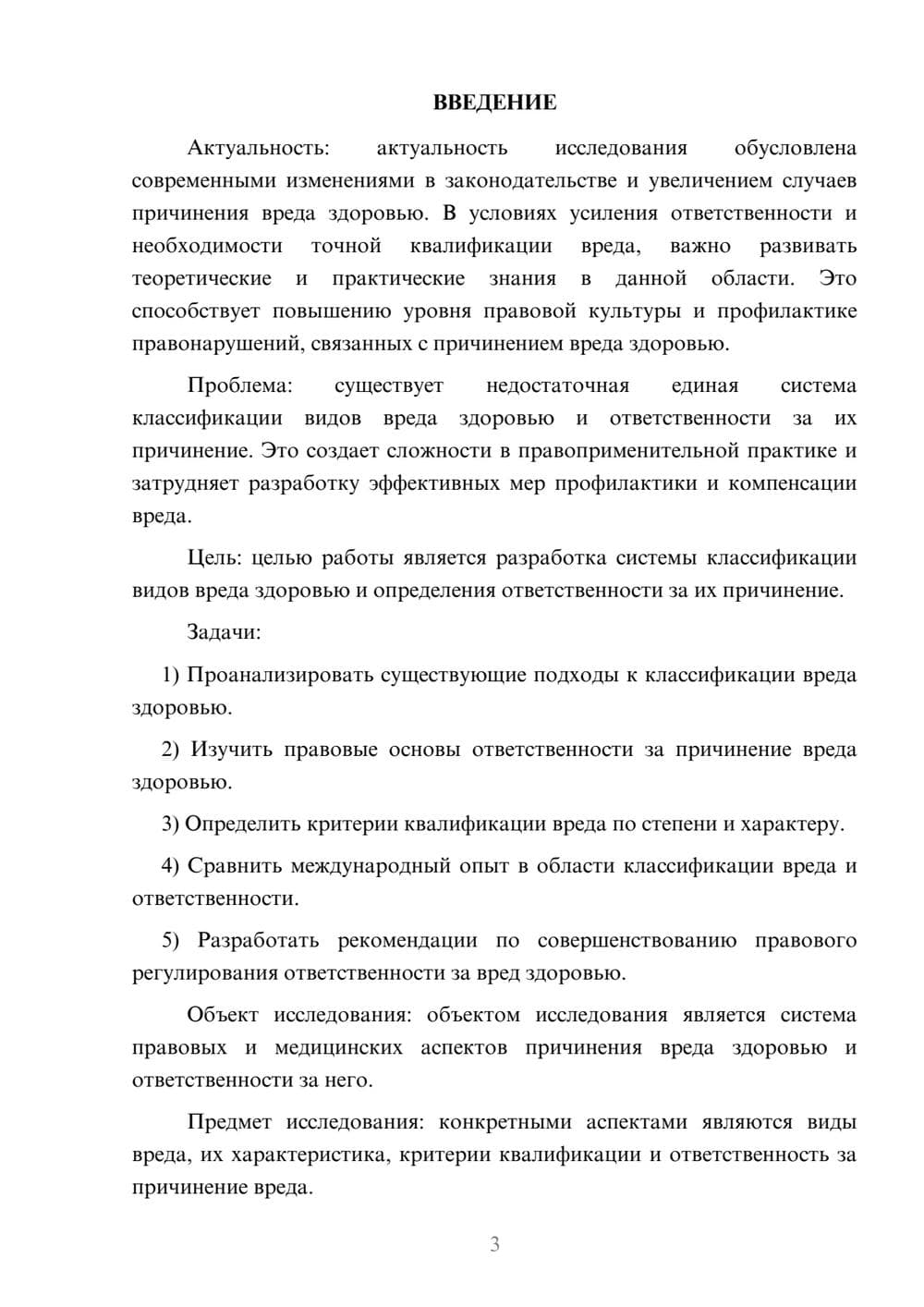 ВВЕДЕНИЕ

Актуальность: актуальность исследования обусловлена современными изменениями в законодательстве и увеличением случаев причинения вреда здоровью. В условиях усиления ответственности и необходимости точной квалификации вреда, важно развивать теоретические и практические знания в данной области. Это способствует повышению уровня правовой культуры и профилактике правонарушений, связанных с причинением вреда здоровью.

Проблема: существует недостаточная единая система классификации видов вреда здоровью и ответственности за их причинение. Это создает сложности в правоприменительной практике и затрудняет разработку эффективных мер профилактики и компенсации вреда.

Цель: целью работы является разработка системы классификации видов вреда здоровью и определения ответственности за их причинение.

Задачи:

1) Проанализировать существующие подходы к классификации вреда здоровью.

2) Изучить правовые основы ответственности за причинение вреда здоровью.

3) Определить критерии квалификации вреда по степени и характеру.

4) Сравнить международный опыт в области классификации вреда и ответственности.

5) Разработать рекомендации по совершенствованию правового регулирования ответственности за вред здоровью.

Объект исследования: объектом исследования является система правовых и медицинских аспектов причинения вреда здоровью и ответственности за него.

Предмет исследования: конкретными аспектами являются виды вреда, их характеристика, критерии квалификации и ответственность за причинение вреда.

3